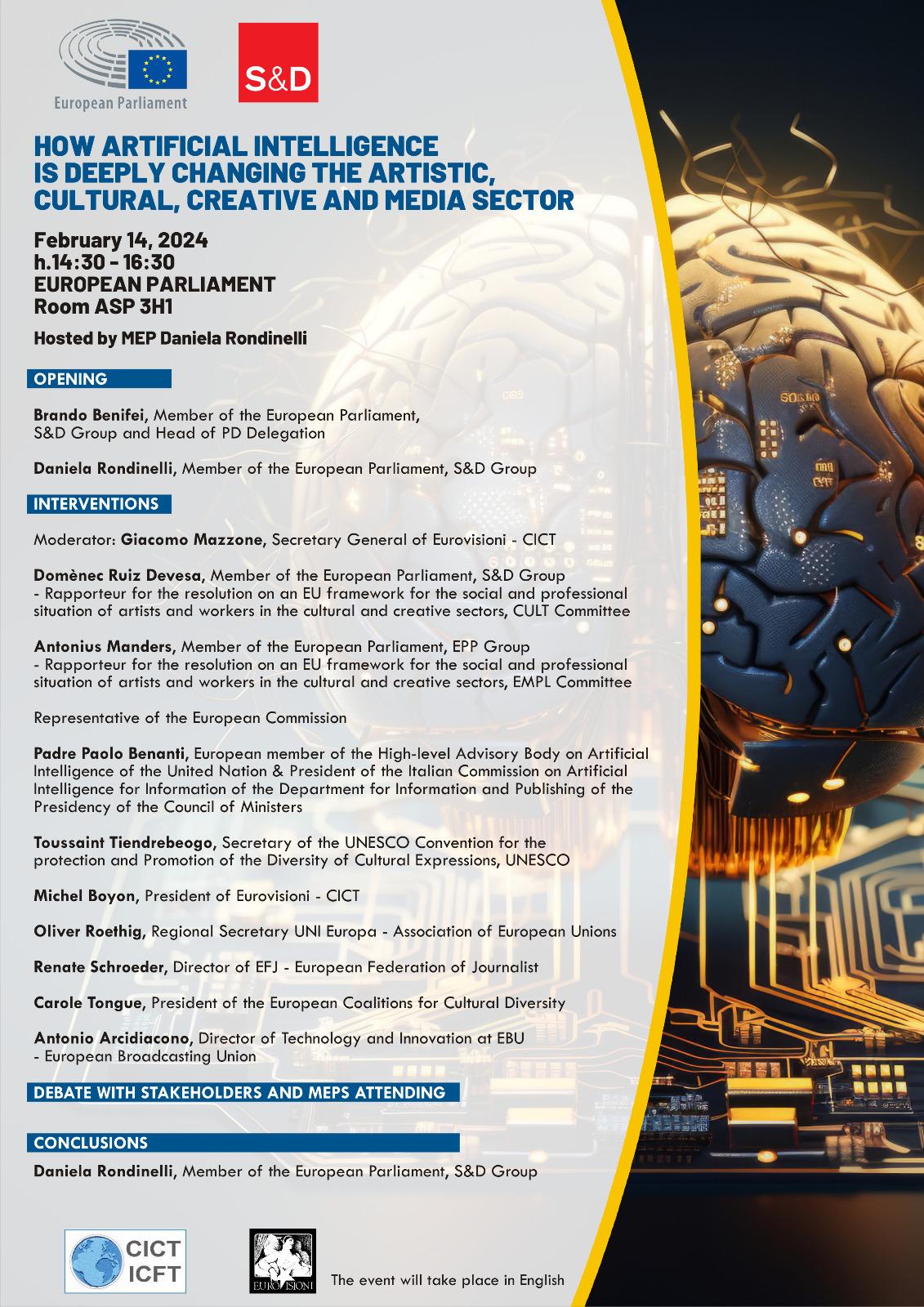 European Parliament

S&D

HOW ARTIFICIAL INTELLIGENCE IS DEEPLY CHANGING THE ARTISTIC, CULTURAL, CREATIVE AND MEDIA SECTOR

February 14, 2024
h.14:30 - 16:30
EUROPEAN PARLIAMENT
Room ASP 3H1

Hosted by MEP Daniela Rondinelli

OPENING

Brando Benifei, Member of the European Parliament, S&D Group and Head of PD Delegation

Daniela Rondinelli, Member of the European Parliament, S&D Group

INTERVENTIONS

Moderator: Giacomo Mazzone, Secretary General of Eurovisioni - CICT

Domènec Ruiz Devesa, Member of the European Parliament, S&D Group - Rapporteur for the resolution on an EU framework for the social and professional situation of artists and workers in the cultural and creative sectors, CULT Committee

Antonius Manders, Member of the European Parliament, EPP Group - Rapporteur for the resolution on an EU framework for the social and professional situation of artists and workers in the cultural and creative sectors, EMPL Committee

Representative of the European Commission

Padre Paolo Benanti, European member of the High-level Advisory Body on Artificial Intelligence of the United Nation & President of the Italian Commission on Artificial Intelligence for Information of the Department for Information and Publishing of the Presidency of the Council of Ministers

Toussaint Tiendrebeogo, Secretary of the UNESCO Convention for the protection and Promotion of the Diversity of Cultural Expressions, UNESCO

Michel Boyon, President of Eurovisioni - CICT

Oliver Roethig, Regional Secretary UNI Europa - Association of European Unions

Renate Schroeder, Director of EFJ - European Federation of Journalist

Carole Tongue, President of the European Coalitions for Cultural Diversity

Antonio Arcidiacono, Director of Technology and Innovation at EBU - European Broadcasting Union

DEBATE WITH STAKEHOLDERS AND MEPS ATTENDING

CONCLUSIONS

Daniela Rondinelli, Member of the European Parliament, S&D Group

CICT ICFT

EUROVISIONI

The event will take place in English